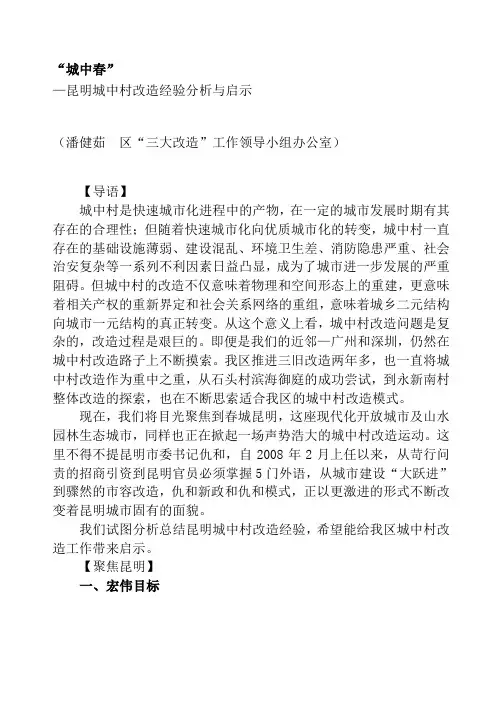 “城中春”
—昆明城中村改造经验分析与启示

（潘健茹　区“三大改造”工作领导小组办公室）

【导语】

城中村是快速城市化进程中的产物，在一定的城市发展时期有其存在的合理性；但随着快速城市化向优质城市化的转变，城中村一直存在的基础设施薄弱、建设混乱、环境卫生差、消防隐患严重、社会治安复杂等一系列不利因素日益凸显，成为了城市进一步发展的严重阻碍。但城中村的改造不仅意味着物理和空间形态上的重建，更意味着相关产权的重新界定和社会关系网络的重组，意味着城乡二元结构向城市一元结构的真正转变。从这个意义上看，城中村改造问题是复杂的，改造过程是艰巨的。即便是我们的近邻—广州和深圳，仍然在城中村改造路子上不断摸索。我区推进三旧改造两年多，也一直将城中村改造作为重中之重，从石头村滨海御庭的成功尝试，到永新南村整体改造的探索，也在不断思索适合我区的城中村改造模式。

现在，我们将目光聚焦到春城昆明，这座现代化开放城市及山水园林生态城市，同样也正在掀起一场声势浩大的城中村改造运动。这里不得不提昆明市委书记仇和，自 2008 年 2 月上任以来，从苛行问责的招商引资到昆明官员必须掌握 5 门外语，从城市建设“大跃进”到骤然的市容改造，仇和新政和仇和模式，正以更激进的形式不断改变着昆明城市固有的面貌。

我们试图分析总结昆明城中村改造经验，希望能给我区城中村改造工作带来启示。

【聚焦昆明】

一、宏伟目标